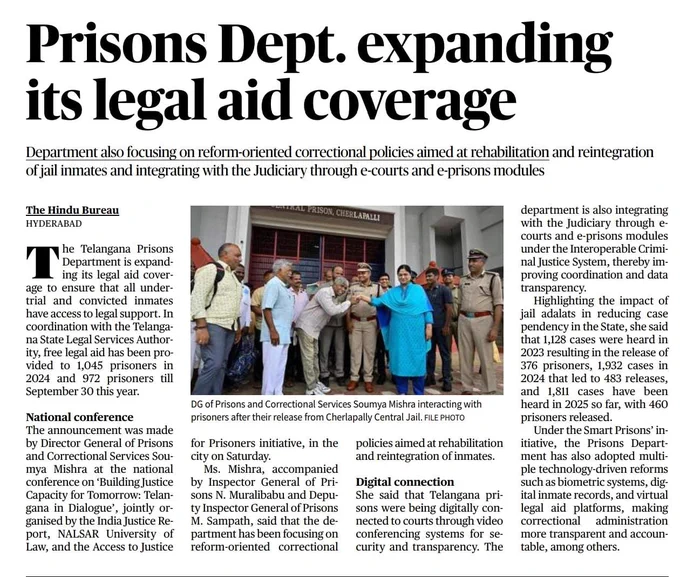 Prisons Dept. expanding its legal aid coverage

Department also focusing on reform-oriented correctional policies aimed at rehabilitation and reintegration of jail inmates and integrating with the Judiciary through e-courts and e-prisons modules

The Hindu Bureau
HYDERABAD

The Telangana Prisons Department is expanding its legal aid coverage to ensure that all undertrial and convicted inmates have access to legal support. In coordination with the Telangana State Legal Services Authority, free legal aid has been provided to 1,045 prisoners in 2024 and 972 prisoners till September 30 this year.

National conference
The announcement was made by Director General of Prisons and Correctional Services Soumya Mishra at the national conference on 'Building Justice Capacity for Tomorrow: Telangana in Dialogue', jointly organised by the India Justice Report, NALSAR University of Law, and the Access to Justice for Prisoners initiative, in the city on Saturday.

Ms. Mishra, accompanied by Inspector General of Prisons N. Muralibabu and Deputy Inspector General of Prisons M. Sampath, said that the department has been focusing on reform-oriented correctional policies aimed at rehabilitation and reintegration of inmates.

Digital connection
She said that Telangana prisons were being digitally connected to courts through video conferencing systems for security and transparency. The department is also integrating with the Judiciary through e-courts and e-prisons modules under the Interoperable Criminal Justice System, thereby improving coordination and data transparency.

Highlighting the impact of jail adalats in reducing case pendency in the State, she said that 1,128 cases were heard in 2023 resulting in the release of 376 prisoners, 1,932 cases in 2024 that led to 483 releases, and 1,811 cases have been heard in 2025 so far, with 460 prisoners released.

Under the Smart Prisons' initiative, the Prisons Department has also adopted multiple technology-driven reforms such as biometric systems, digital inmate records, and virtual legal aid platforms, making correctional administration more transparent and accountable, among others.

CENTRAL PRISON, CHERLAPALLI

DG of Prisons and Correctional Services Soumya Mishra interacting with prisoners after their release from Cherlapally Central Jail. FILE PHOTO